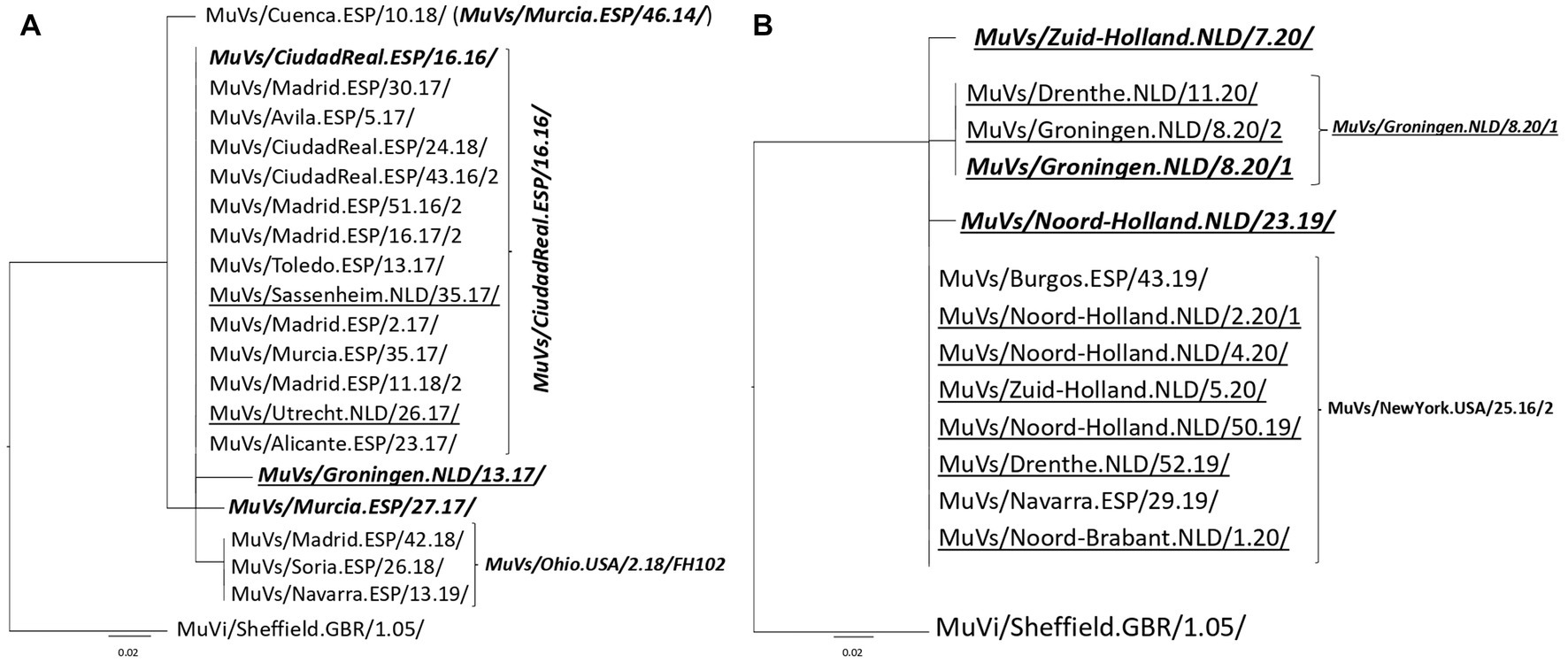 A

MuVs/Cuenca.ESP/10.18/ (MuVs/Murcia.ESP/46.14/)

MuVs/CiudadReal.ESP/16.16/
MuVs/Madrid.ESP/30.17/
MuVs/Avila.ESP/5.17/
MuVs/CiudadReal.ESP/24.18/
MuVs/CiudadReal.ESP/43.16/2
MuVs/Madrid.ESP/51.16/2
MuVs/Madrid.ESP/16.17/2
MuVs/Toledo.ESP/13.17/
MuVs/Sassenheim.NLD/35.17/
MuVs/Madrid.ESP/2.17/
MuVs/Murcia.ESP/35.17/
MuVs/Madrid.ESP/11.18/2
MuVs/Utrecht.NLD/26.17/
MuVs/Alicante.ESP/23.17/

MuVs/CiudadReal.ESP/16.16/

MuVs/Groningen.NLD/13.17/
MuVs/Murcia.ESP/27.17/

MuVs/Madrid.ESP/42.18/
MuVs/Soria.ESP/26.18/
MuVs/Navarra.ESP/13.19/

MuVs/Ohio.USA/2.18/FH102

MuVi/Sheffield.GBR/1.05/

0.02

B

MuVs/Zuid-Holland.NLD/7.20/

MuVs/Drenthe.NLD/11.20/
MuVs/Groningen.NLD/8.20/2
MuVs/Groningen.NLD/8.20/1

MuVs/Groningen.NLD/8.20/1

MuVs/Noord-Holland.NLD/23.19/

MuVs/Burgos.ESP/43.19/
MuVs/Noord-Holland.NLD/2.20/1
MuVs/Noord-Holland.NLD/4.20/
MuVs/Zuid-Holland.NLD/5.20/
MuVs/Noord-Holland.NLD/50.19/
MuVs/Drenthe.NLD/52.19/
MuVs/Navarra.ESP/29.19/
MuVs/Noord-Brabant.NLD/1.20/

MuVs/NewYork.USA/25.16/2

MuVi/Sheffield.GBR/1.05/

0.02